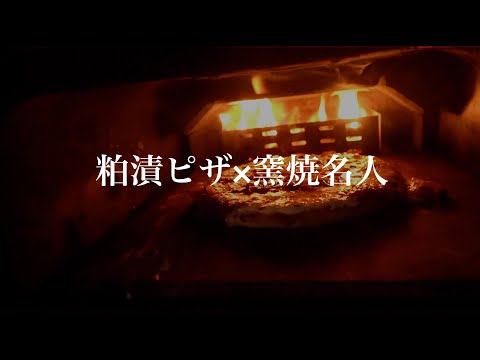 粕漬ピザ×窯焼名人